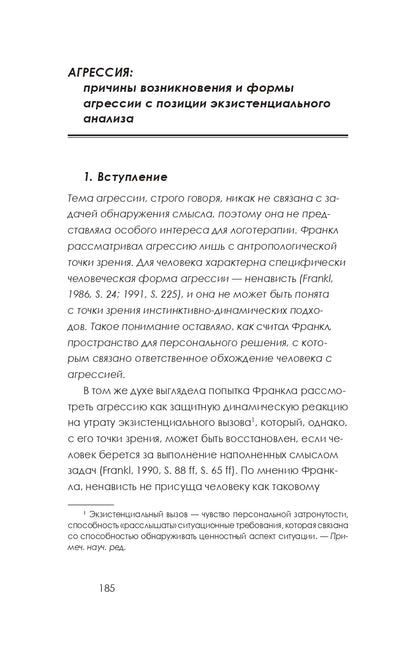 АГРЕССИЯ:
причины возникновения и формы агрессии с позиции экзистенциального анализа

1. Вступление

Тема агрессии, строго говоря, никак не связана с задачей обнаружения смысла, поэтому она не представляла особого интереса для логотерапии. Франкл рассматривал агрессию лишь с антропологической точки зрения. Для человека характерна специфически человеческая форма агрессии — ненависть (Frankl, 1986, S. 24; 1991, S. 225), и она не может быть понята с точки зрения инстинктивно-динамических подходов. Такое понимание оставляло, как считал Франкл, пространство для персонального решения, с которым связано ответственное обхождение человека с агрессией.

В том же духе выглядела попытка Франкла рассмотреть агрессию как защитную динамическую реакцию на утрату экзистенциального вызова$^1$, который, однако, с его точки зрения, может быть восстановлен, если человек берется за выполнение наполненных смыслом задач (Frankl, 1990, S. 88 ff, S. 65 ff). По мнению Франкла, ненависть не присуща человеку как таковому

$^1$ Экзистенциальный вызов — чувство персональной затронутости, способность «расслышать» ситуационные требования, которая связана со способностью обнаруживать ценностный аспект ситуации. — Примеч. науч. ред.

185